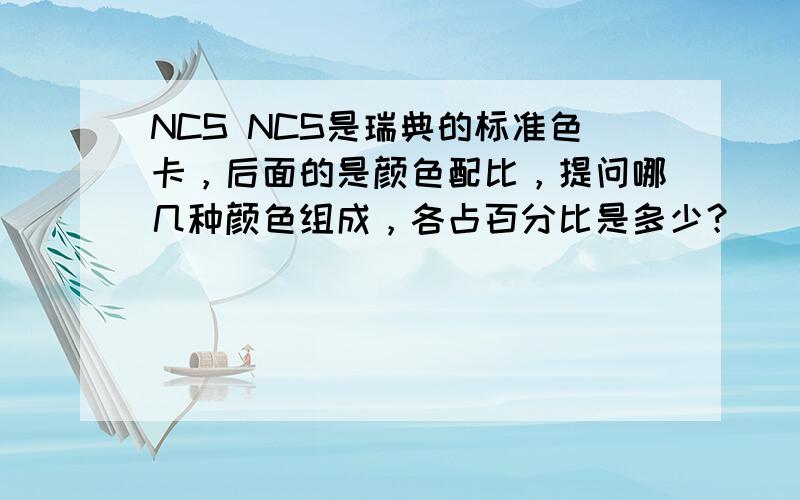 NCS NCS是瑞典的标准色卡，后面的是颜色配比，提问哪几种颜色组成，各占百分比是多少？